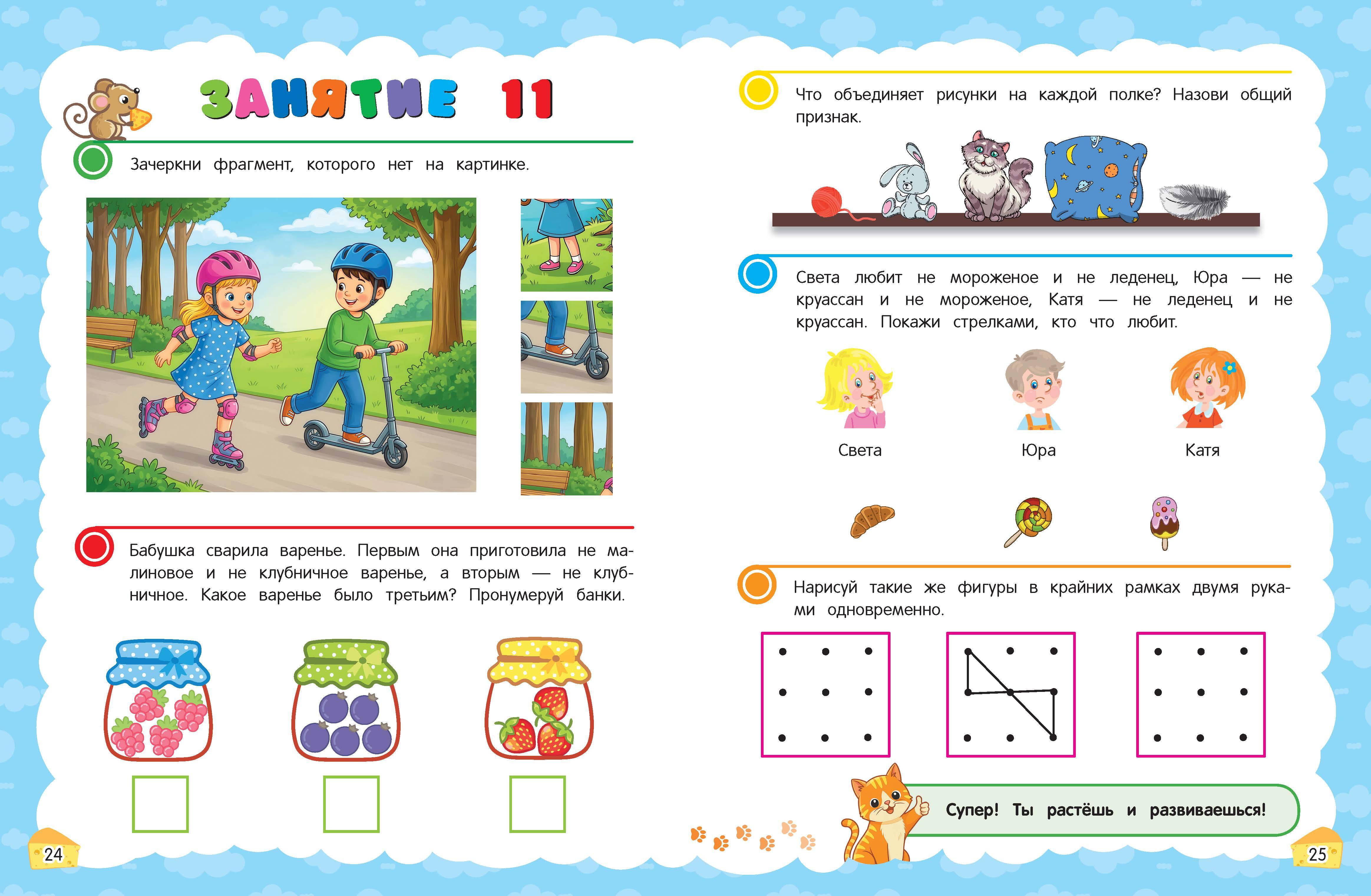 ЗАНЯТИЕ 11

Зачеркни фрагмент, которого нет на картинке.

Бабушка сварила варенье. Первым она приготовила не малиновое и не клубничное варенье, а вторым — не клубничное. Какое варенье было третьим? Пронумеруй банки.

24

Что объединяет рисунки на каждой полке? Назови общий признак.

Света любит не мороженое и не леденец, Юра — не круассан и не мороженое, Катя — не леденец и не круассан. Покажи стрелками, кто что любит.

Света

Юра

Катя

Нарисуй такие же фигуры в крайних рамках двумя руками одновременно.

Супер! Ты растёшь и развиваешься!

25